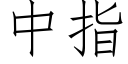 中指